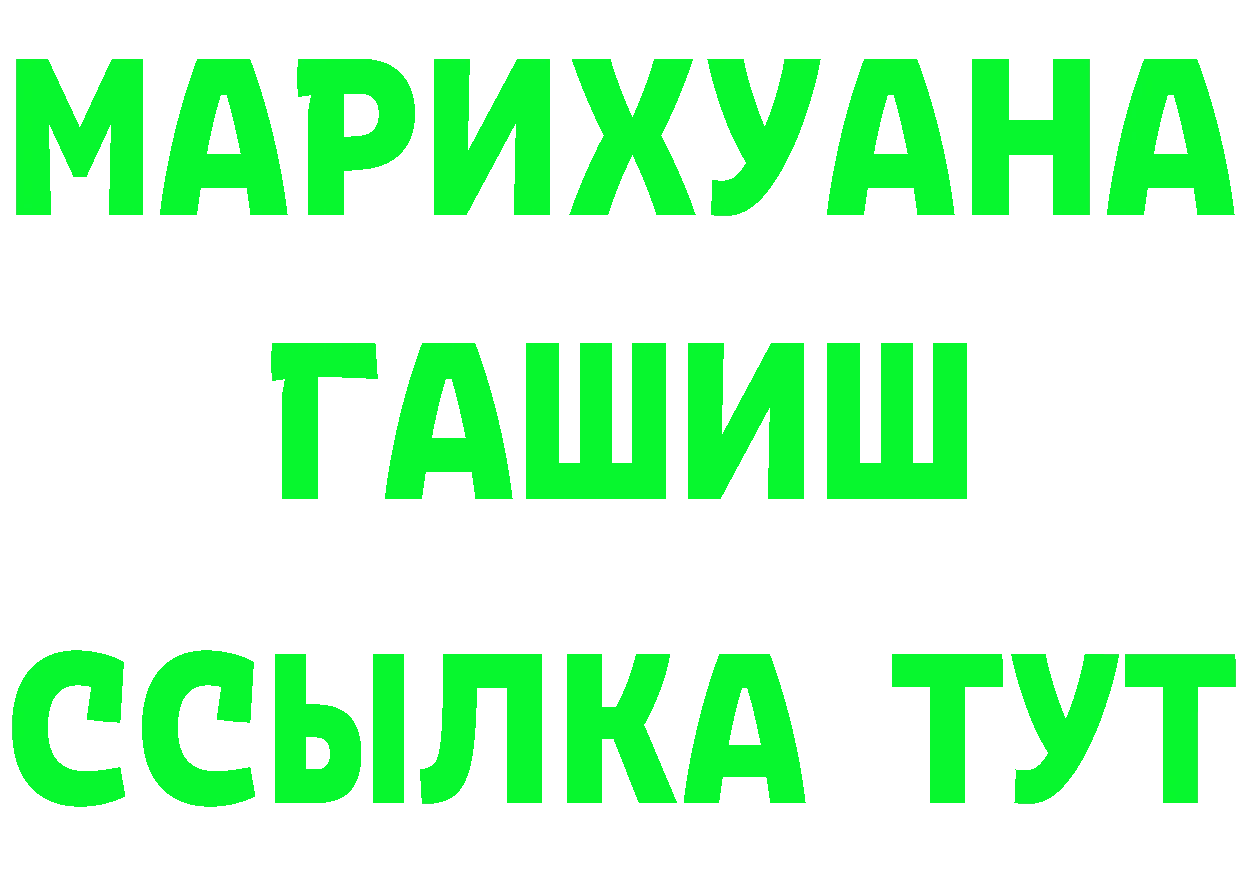 МАРИХУАНА
ГАШИШ
ССЫЛКА ТУТ